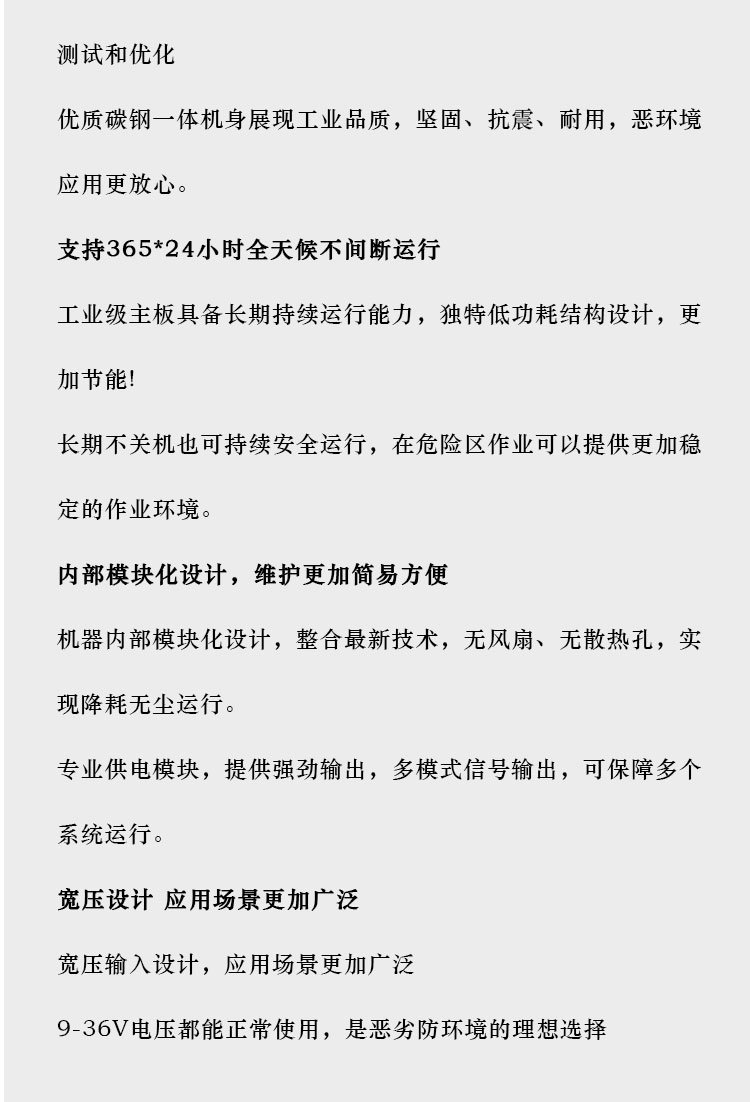 测试和优化

优质碳钢一体机身展现工业品质，坚固、抗震、耐用，恶环境应用更放心。

支持365*24小时全天候不间断运行

工业级主板具备长期持续运行能力，独特低功耗结构设计，更加节能!

长期不关机也可持续安全运行，在危险区作业可以提供更加稳定的作业环境。

内部模块化设计，维护更加简易方便

机器内部模块化设计，整合最新技术，无风扇、无散热孔，实现降耗无尘运行。

专业供电模块，提供强劲输出，多模式信号输出，可保障多个系统运行。

宽压设计 应用场景更加广泛

宽压输入设计，应用场景更加广泛

9-36V电压都能正常使用，是恶劣防环境的理想选择